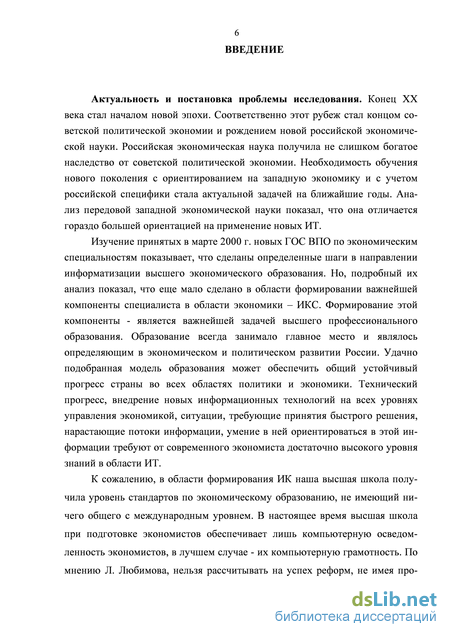 6

ВВЕДЕНИЕ

Актуальность и постановка проблемы исследования. Конец XX века стал началом новой эпохи. Соответственно этот рубеж стал концом советской политической экономии и рождением новой российской экономической науки. Российская экономическая наука получила не слишком богатое наследство от советской политической экономии. Необходимость обучения нового поколения с ориентированием на западную экономику и с учетом российской специфики стала актуальной задачей на ближайшие годы. Анализ передовой западной экономической науки показал, что она отличается гораздо большей ориентацией на применение новых ИТ.

Изучение принятых в марте 2000 г. новых ГОС ВПО по экономическим специальностям показывает, что сделаны определенные шаги в направлении информатизации высшего экономического образования. Но, подробный их анализ показал, что еще мало сделано в области формировании важнейшей компоненты специалиста в области экономики – ИКС. Формирование этой компоненты - является важнейшей задачей высшего профессионального образования. Образование всегда занимало главное место и являлось определяющим в экономическом и политическом развитии России. Удачно подобранная модель образования может обеспечить общий устойчивый прогресс страны во всех областях политики и экономики. Технический прогресс, внедрение новых информационных технологий на всех уровнях управления экономикой, ситуации, требующие принятия быстрого решения, нарастающие потоки информации, умение в ней ориентироваться в этой информации требуют от современного экономиста достаточно высокого уровня знаний в области ИТ.

К сожалению, в области формирования ИК наша высшая школа получила уровень стандартов по экономическому образованию, не имеющий ничего общего с международным уровнем. В настоящее время высшая школа при подготовке экономистов обеспечивает лишь компьютерную осведомленность экономистов, в лучшем случае - их компьютерную грамотность. По мнению Л. Любимова, нельзя рассчитывать на успех реформ, не имея про-

dsLib.net
библиотека диссертаций